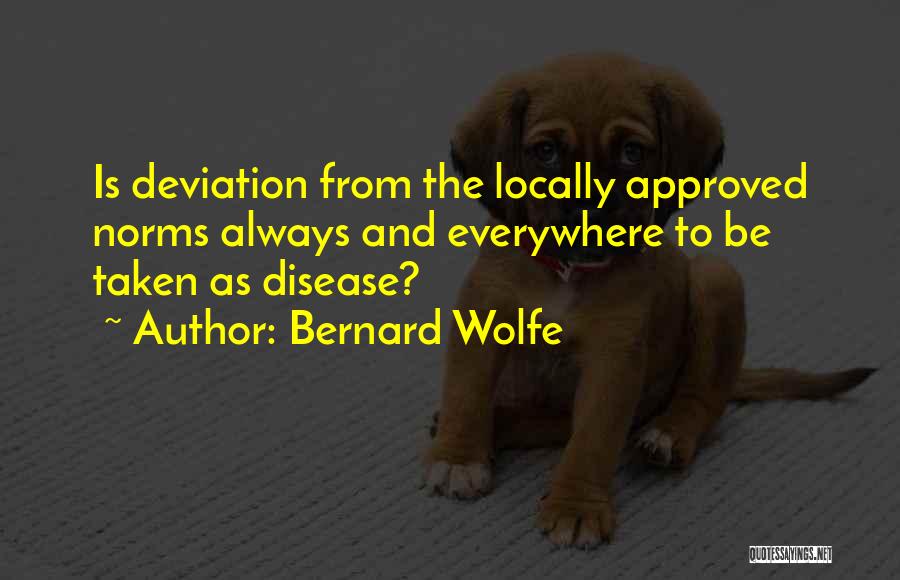 Is deviation from the locally approved norms always and everywhere to be taken as disease?

~ Author: Bernard Wolfe

QUOTESSAYINGS.NET